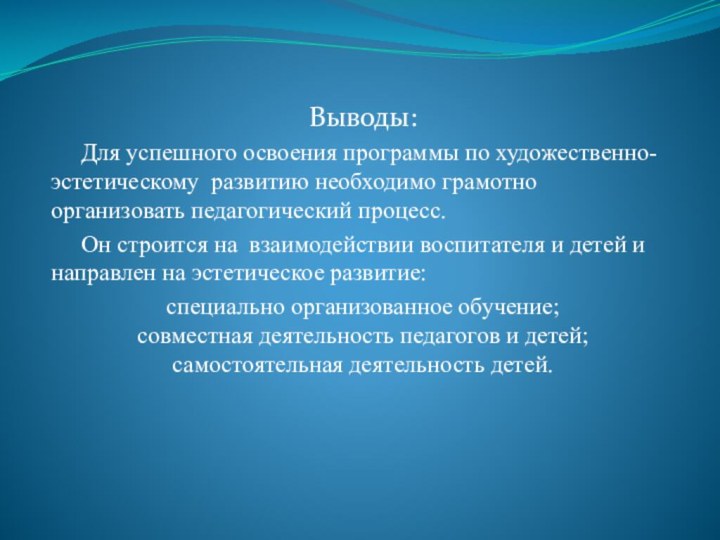 Выводы:

Для успешного освоения программы по художественно-эстетическому развитию необходимо грамотно организовать педагогический процесс.

Он строится на взаимодействии воспитателя и детей и направлен на эстетическое развитие:

специально организованное обучение;
совместная деятельность педагогов и детей;
самостоятельная деятельность детей.